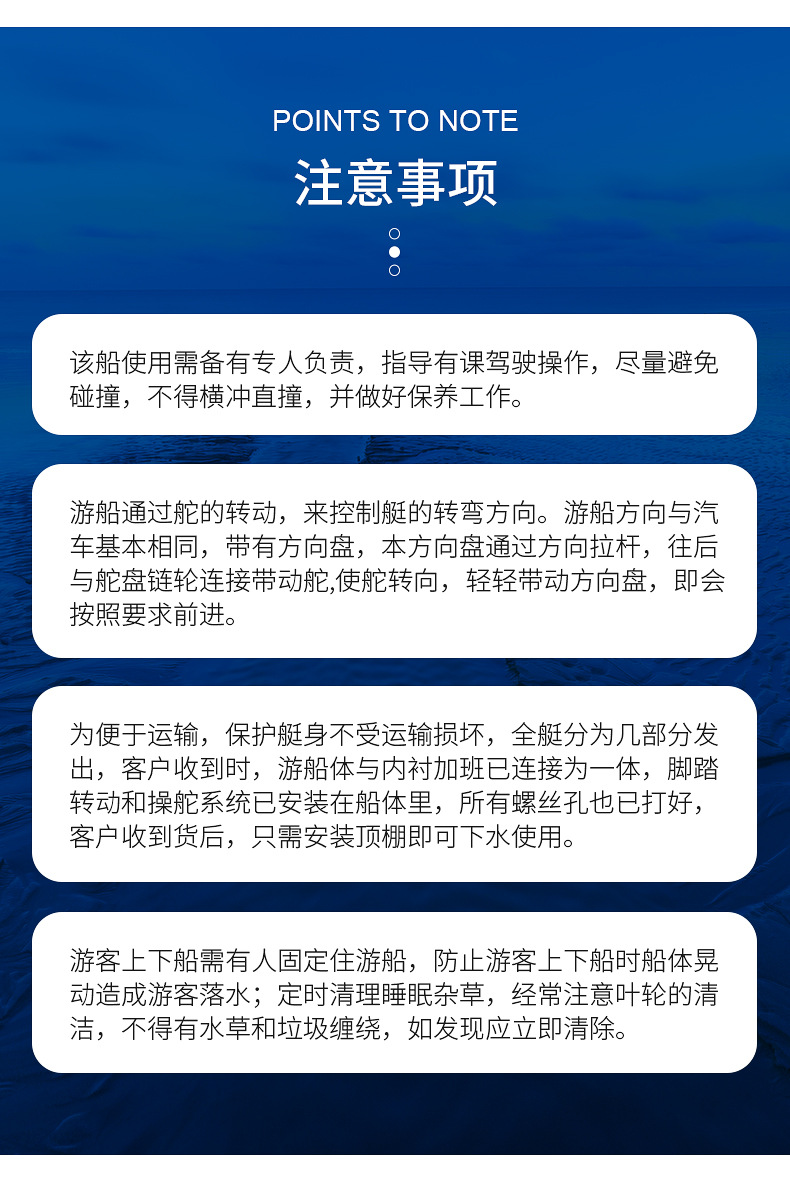 POINTS TO NOTE

注意事项

该船使用需备有专人负责，指导有课驾驶操作，尽量避免碰撞，不得横冲直撞，并做好保养工作。

游船通过舵的转动，来控制艇的转弯方向。游船方向与汽车基本相同，带有方向盘，本方向盘通过方向拉杆，往后与舵盘链轮连接带动舵,使舵转向，轻轻带动方向盘，即会按照要求前进。

为便于运输，保护艇身不受运输损坏，全艇分为几部分发出，客户收到时，游船体与内衬加班已连接为一体，脚踏转动和操舵系统已安装在船体里，所有螺丝孔也已打好，客户收到货后，只需安装顶棚即可下水使用。

游客上下船需有人固定住游船，防止游客上下船时船体晃动造成游客落水；定时清理睡眠杂草，经常注意叶轮的清洁，不得有水草和垃圾缠绕，如发现应立即清除。